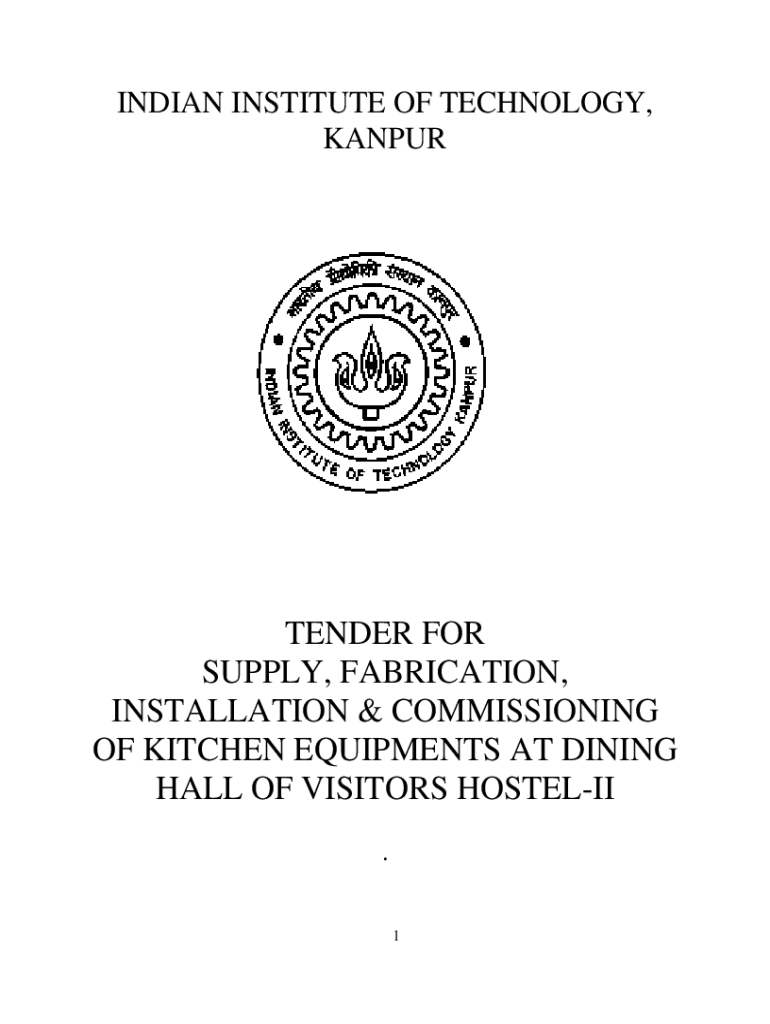 INDIAN INSTITUTE OF TECHNOLOGY,
KANPUR

भारतीय प्रौद्योगिकी संस्थान कानपुर

INDIAN INSTITUTE OF TECHNOLOGY KANPUR

TENDER FOR
SUPPLY, FABRICATION,
INSTALLATION & COMMISSIONING
OF KITCHEN EQUIPMENTS AT DINING
HALL OF VISITORS HOSTEL-II

.

1